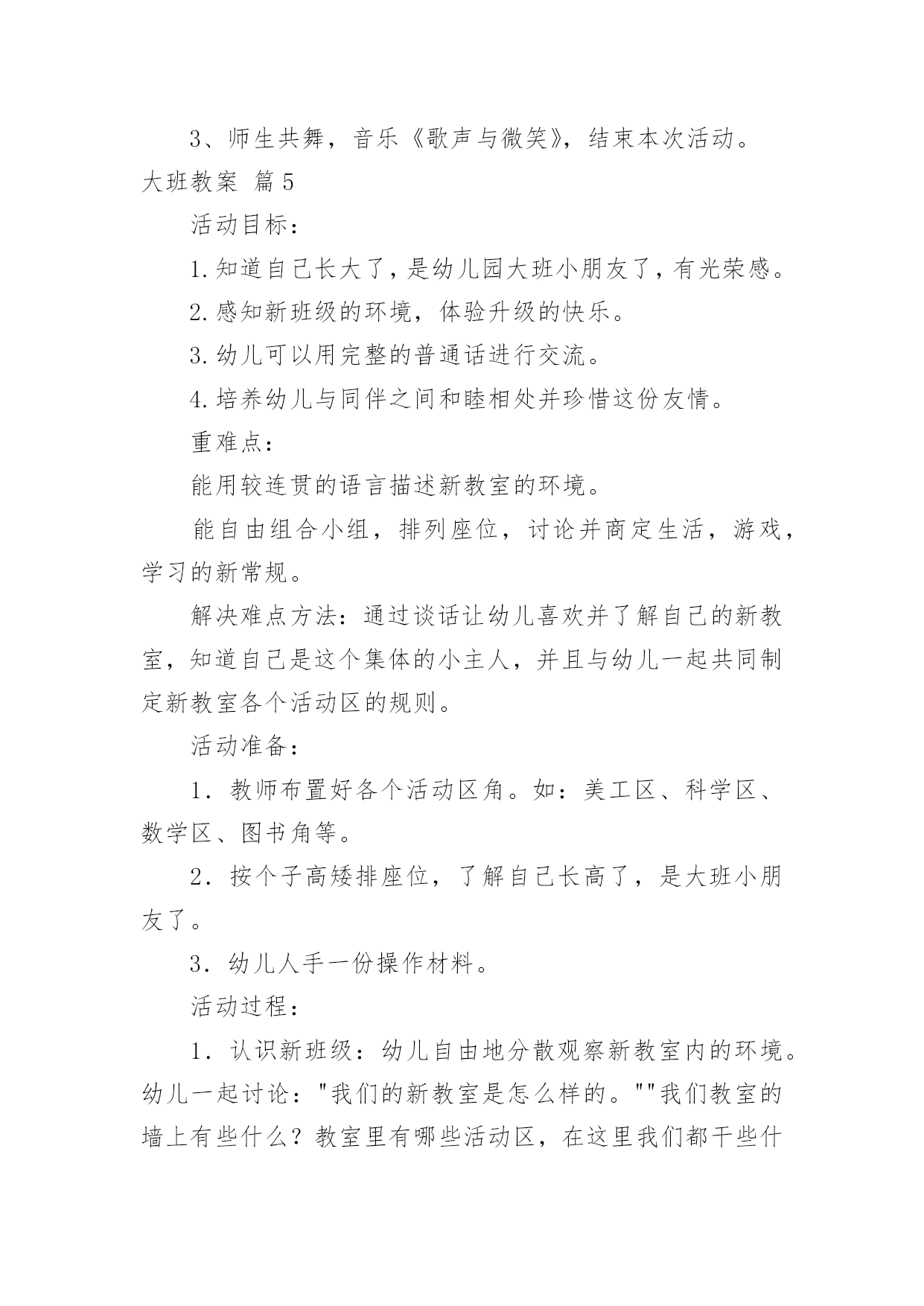 3、师生共舞，音乐《歌声与微笑》，结束本次活动。

大班教案 篇5

活动目标：

1.知道自己长大了，是幼儿园大班小朋友了，有光荣感。

2.感知新班级的环境，体验升级的快乐。

3.幼儿可以用完整的普通话进行交流。

4.培养幼儿与同伴之间和睦相处并珍惜这份友情。

重难点：

能用较连贯的语言描述新教室的环境。

能自由组合小组，排列座位，讨论并商定生活，游戏，学习的新常规。

解决难点方法：通过谈话让幼儿喜欢并了解自己的新教室，知道自己是这个集体的小主人，并且与幼儿一起共同制定新教室各个活动区的规则。

活动准备：

1．教师布置好各个活动区角。如：美工区、科学区、数学区、图书角等。

2．按个子高矮排座位，了解自己长高了，是大班小朋友了。

3．幼儿人手一份操作材料。

活动过程：

1．认识新班级：幼儿自由地分散观察新教室内的环境。幼儿一起讨论："我们的新教室是怎么样的。""我们教室的墙上有些什么？教室里有哪些活动区，在这里我们都干些什